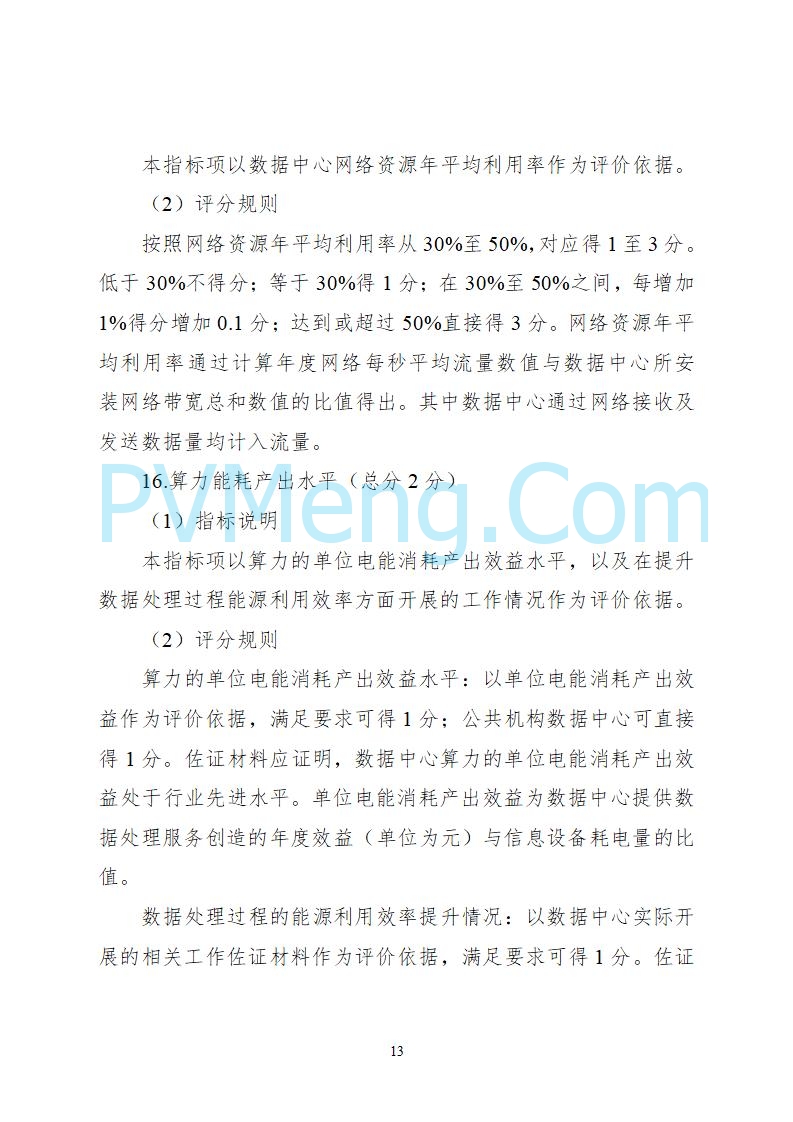 本指标项以数据中心网络资源年平均利用率作为评价依据。

（2）评分规则

按照网络资源年平均利用率从 30%至 50%，对应得 1 至 3 分。低于 30%不得分；等于 30%得 1 分；在 30%至 50%之间，每增加 1%得分增加 0.1 分；达到或超过 50%直接得 3 分。网络资源年平均利用率通过计算年度网络每秒平均流量数值与数据中心所安装网络带宽总和数值的比值得出。其中数据中心通过网络接收及发送数据量均计入流量。

16.算力能耗产出水平（总分 2 分）

PVMeng.Com

（1）指标说明

本指标项以算力的单位电能消耗产出效益水平，以及在提升数据处理过程能源利用效率方面开展的工作情况作为评价依据。

（2）评分规则

算力的单位电能消耗产出效益水平：以单位电能消耗产出效益作为评价依据，满足要求可得 1 分；公共机构数据中心可直接得 1 分。佐证材料应证明，数据中心算力的单位电能消耗产出效益处于行业先进水平。单位电能消耗产出效益为数据中心提供数据处理服务创造的年度效益（单位为元）与信息设备耗电量的比值。

数据处理过程的能源利用效率提升情况：以数据中心实际开展的相关工作佐证材料作为评价依据，满足要求可得 1 分。佐证

13